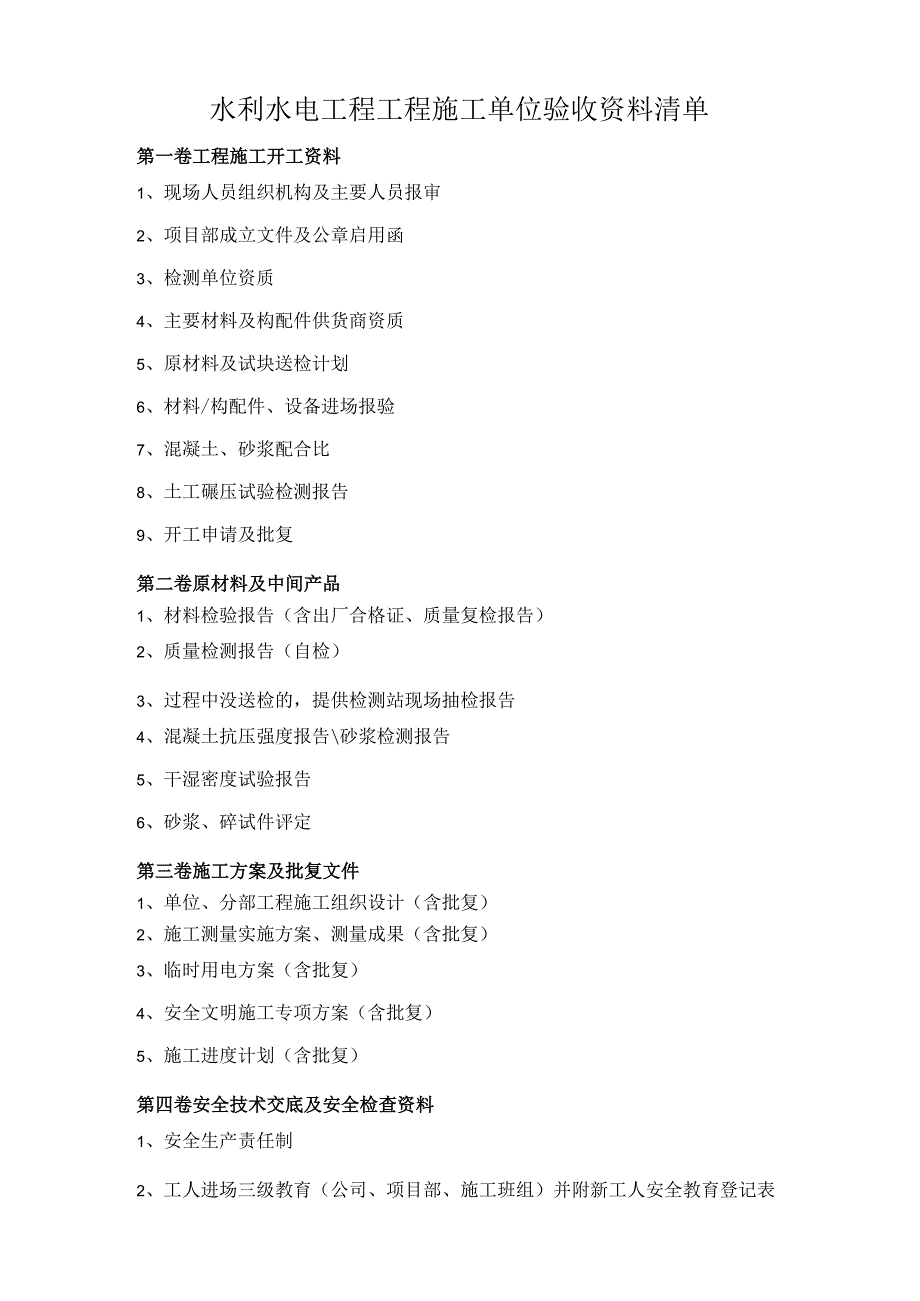 水利水电工程工程施工单位验收资料清单

第一卷工程施工开工资料

1、现场人员组织机构及主要人员报审

2、项目部成立文件及公章启用函

3、检测单位资质

4、主要材料及构配件供货商资质

5、原材料及试块送检计划

6、材料/构配件、设备进场报验

7、混凝土、砂浆配合比

8、土工碾压试验检测报告

9、开工申请及批复

第二卷原材料及中间产品

1、材料检验报告（含出厂合格证、质量复检报告）

2、质量检测报告（自检）

3、过程中没送检的，提供检测站现场抽检报告

4、混凝土抗压强度报告\砂浆检测报告

5、干湿密度试验报告

6、砂浆、碎试件评定

第三卷施工方案及批复文件

1、单位、分部工程施工组织设计（含批复）

2、施工测量实施方案、测量成果（含批复）

3、临时用电方案（含批复）

4、安全文明施工专项方案（含批复）

5、施工进度计划（含批复）

第四卷安全技术交底及安全检查资料

1、安全生产责任制

2、工人进场三级教育（公司、项目部、施工班组）并附新工人安全教育登记表